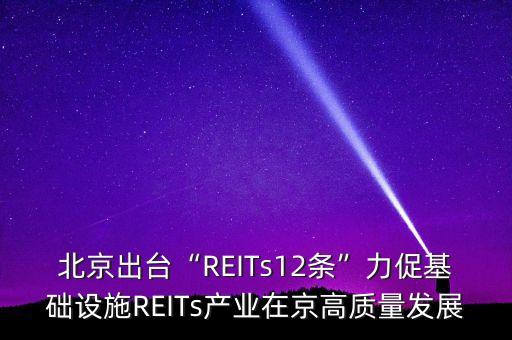 北京出台“REITs12条”力促基础设施REITs产业在京高质量发展